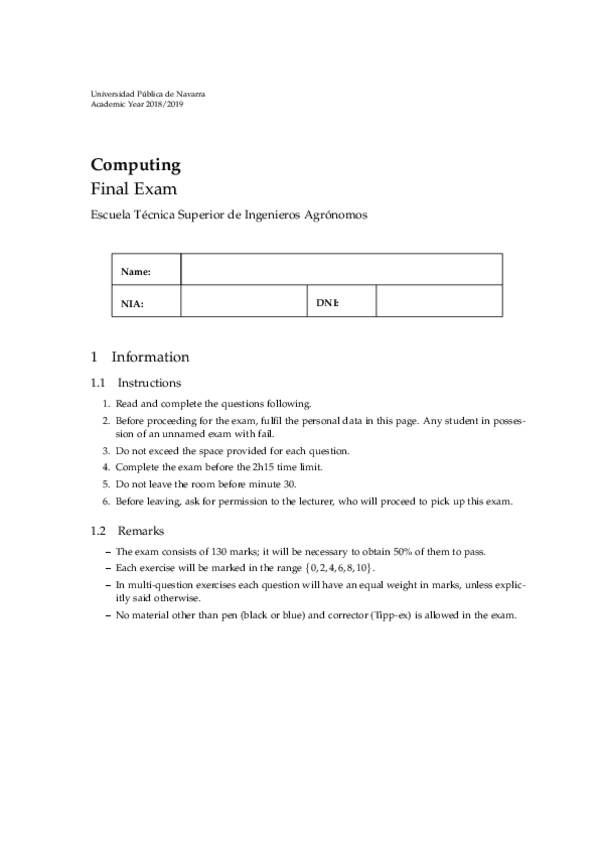 Universidad Pública de Navarra
Academic Year 2018/2019

Computing
Final Exam

Escuela Técnica Superior de Ingenieros Agrónomos

| Name: | | | |
|---|---|---|---|
| NIA: | | DNI: | |

1 Information

1.1 Instructions

1. Read and complete the questions following.
2. Before proceeding for the exam, fulfil the personal data in this page. Any student in possession of an unnamed exam with fail.
3. Do not exceed the space provided for each question.
4. Complete the exam before the 2h15 time limit.
5. Do not leave the room before minute 30.
6. Before leaving, ask for permission to the lecturer, who will proceed to pick up this exam.

1.2 Remarks

– The exam consists of 130 marks; it will be necessary to obtain 50% of them to pass.
– Each exercise will be marked in the range $\{0, 2, 4, 6, 8, 10\}$.
– In multi-question exercises each question will have an equal weight in marks, unless explicitly said otherwise.
– No material other than pen (black or blue) and corrector (Tipp-ex) is allowed in the exam.